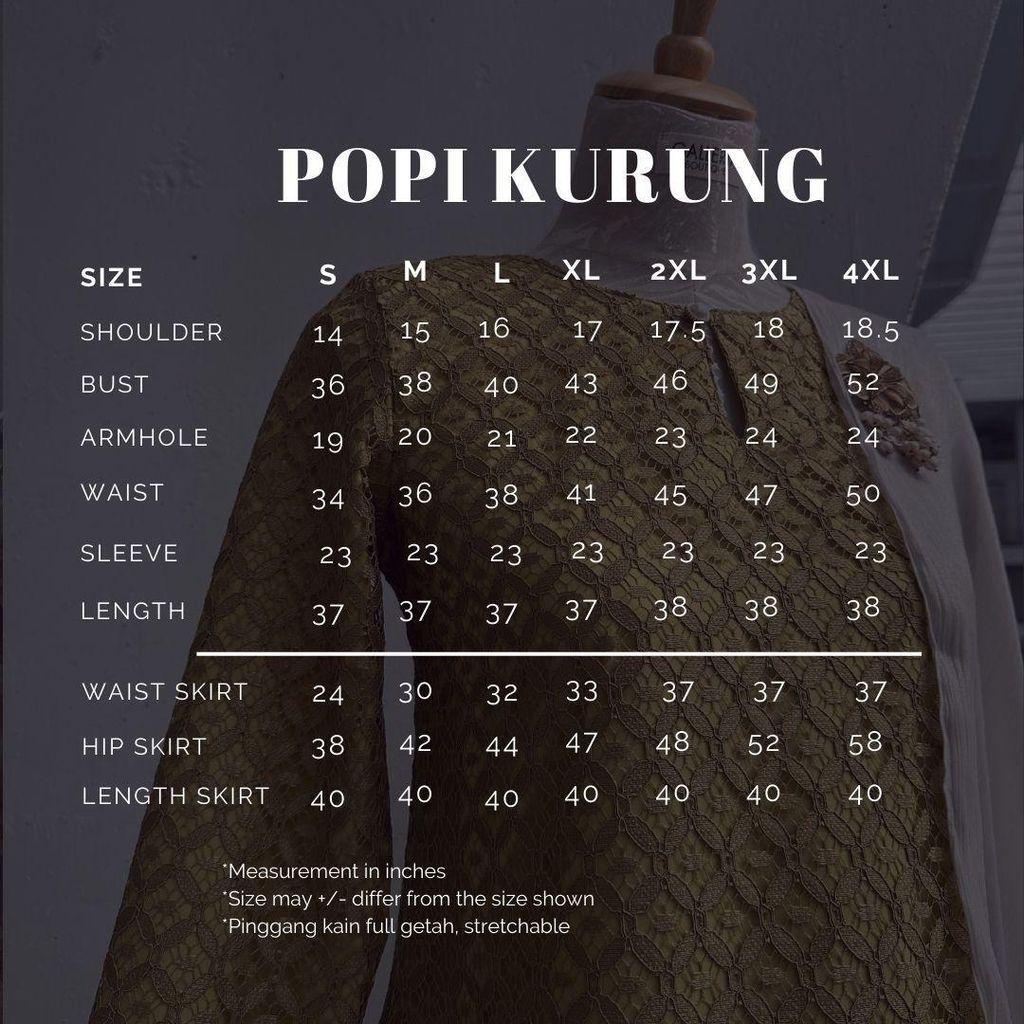 POPI KURUNG

| SIZE | S | M | L | XL | 2XL | 3XL | 4XL |
|---|---|---|---|---|---|---|---|
| SHOULDER | 14 | 15 | 16 | 17 | 17.5 | 18 | 18.5 |
| BUST | 36 | 38 | 40 | 43 | 46 | 49 | 52 |
| ARMHOLE | 19 | 20 | 21 | 22 | 23 | 24 | 24 |
| WAIST | 34 | 36 | 38 | 41 | 45 | 47 | 50 |
| SLEEVE | 23 | 23 | 23 | 23 | 23 | 23 | 23 |
| LENGTH | 37 | 37 | 37 | 37 | 38 | 38 | 38 |
| WAIST SKIRT | 24 | 30 | 32 | 33 | 37 | 37 | 37 |
| HIP SKIRT | 38 | 42 | 44 | 47 | 48 | 52 | 58 |
| LENGTH SKIRT | 40 | 40 | 40 | 40 | 40 | 40 | 40 |

*Measurement in inches
*Size may +/- differ from the size shown
*Pinggang kain full getah, stretchable